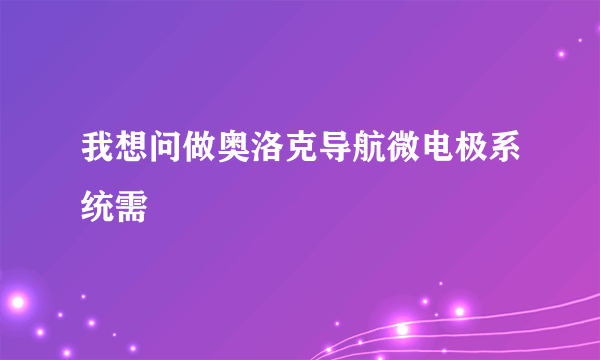 我想问做奥洛克导航微电极系统需